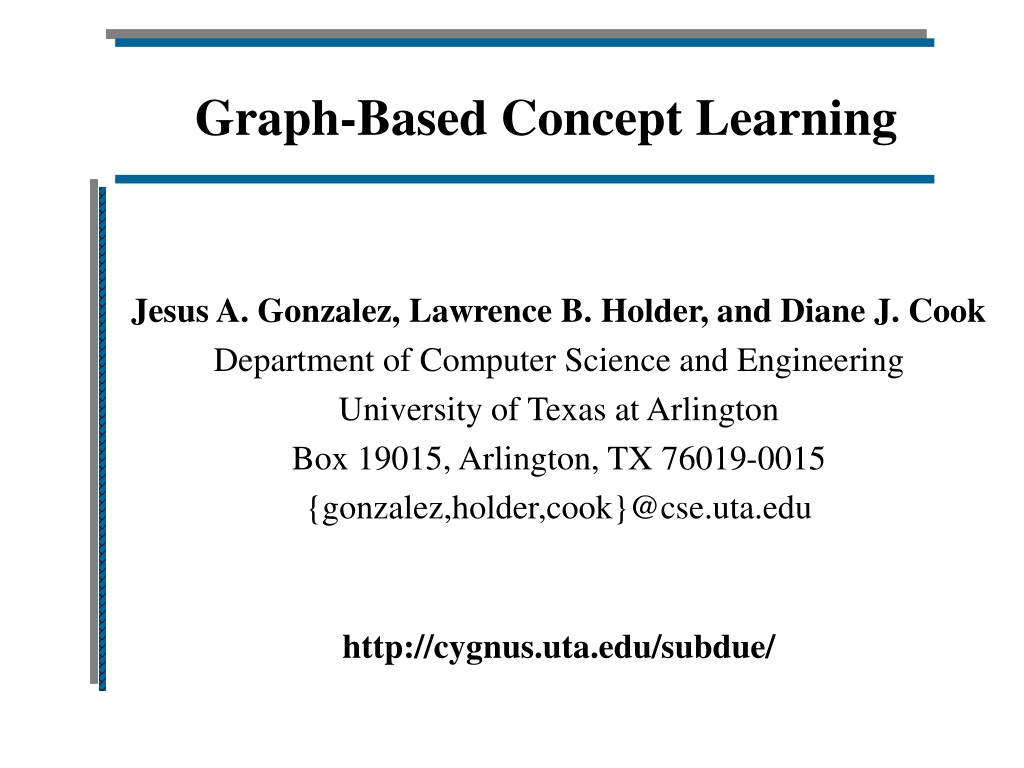 Graph-Based Concept Learning

Jesus A. Gonzalez, Lawrence B. Holder, and Diane J. Cook
Department of Computer Science and Engineering
University of Texas at Arlington
Box 19015, Arlington, TX 76019-0015
{gonzalez,holder,cook}@cse.uta.edu

http://cygnus.uta.edu/subdue/